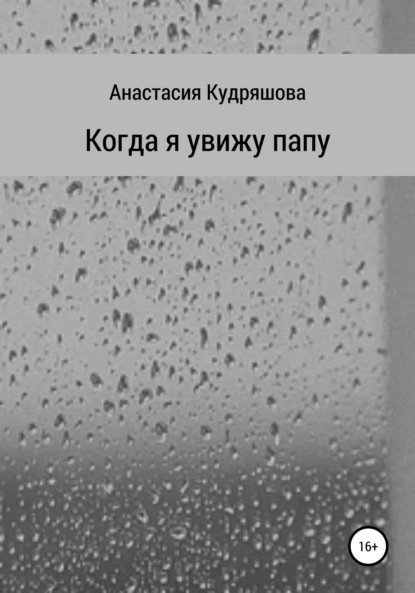 Анастасия Кудряшова

Когда я увижу папу

16+